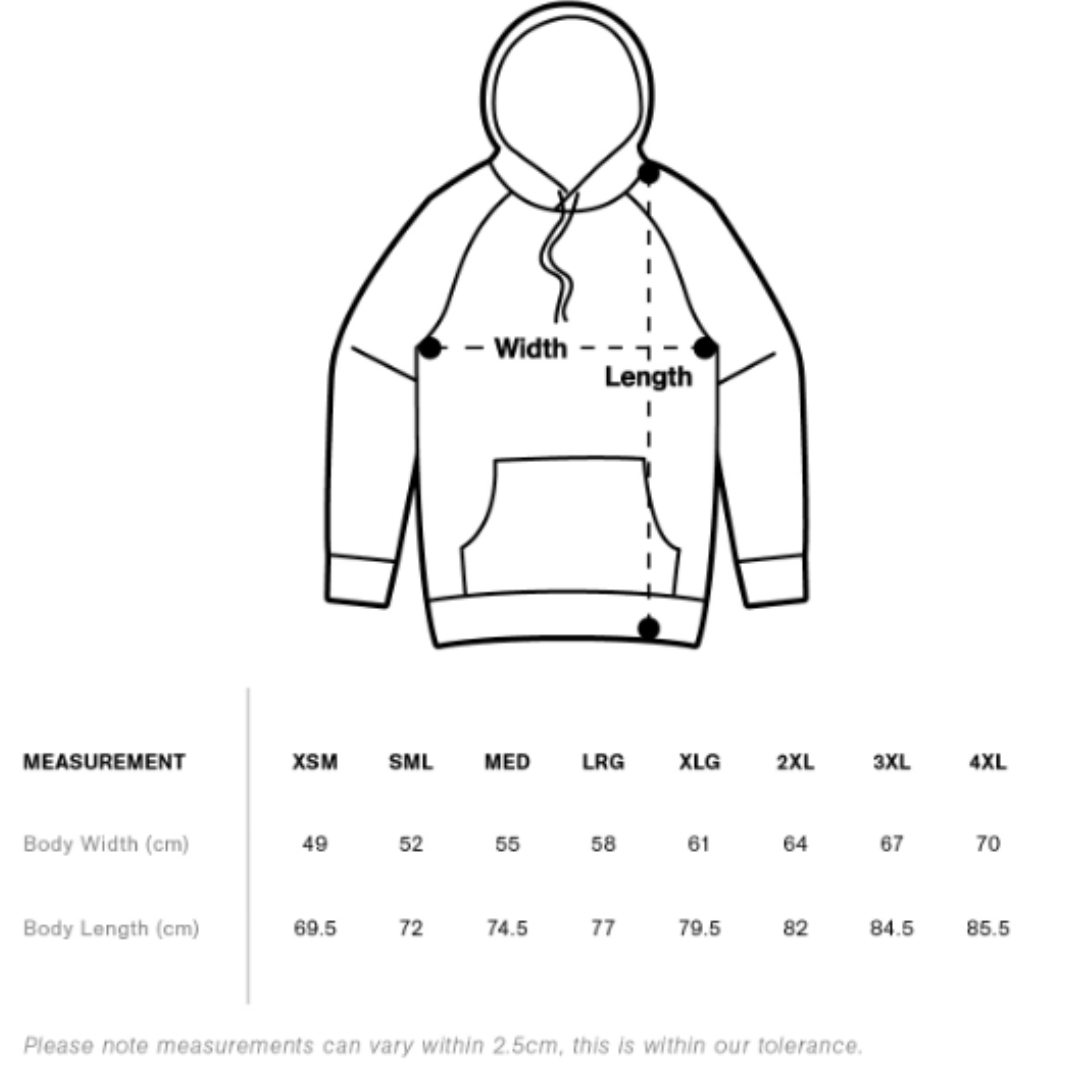 Width

Length

| MEASUREMENT | XSM | SML | MED | LRG | XLG | 2XL | 3XL | 4XL |
|---|---|---|---|---|---|---|---|---|
| Body Width (cm) | 49 | 52 | 55 | 58 | 61 | 64 | 67 | 70 |
| Body Length (cm) | 69.5 | 72 | 74.5 | 77 | 79.5 | 82 | 84.5 | 85.5 |

Please note measurements can vary within 2.5cm, this is within our tolerance.